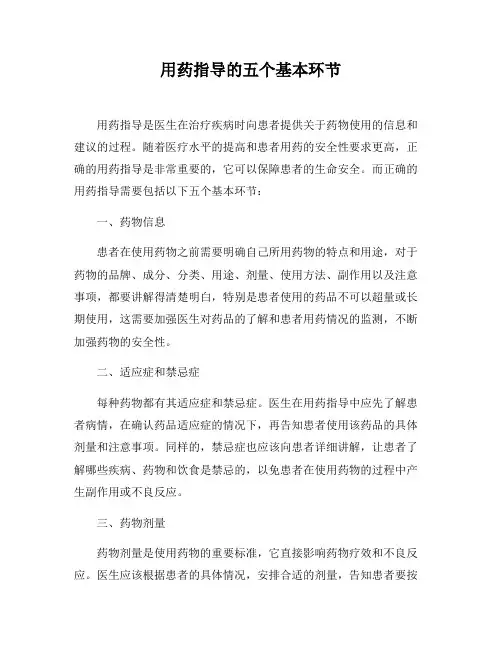 用药指导的五个基本环节

用药指导是医生在治疗疾病时向患者提供关于药物使用的信息和建议的过程。随着医疗水平的提高和患者用药的安全性要求更高，正确的用药指导是非常重要的，它可以保障患者的生命安全。而正确的用药指导需要包括以下五个基本环节：

一、药物信息

患者在使用药物之前需要明确自己所用药物的特点和用途，对于药物的品牌、成分、分类、用途、剂量、使用方法、副作用以及注意事项，都要讲解得清楚明白，特别是患者使用的药品不可以超量或长期使用，这需要加强医生对药品的了解和患者用药情况的监测，不断加强药物的安全性。

二、适应症和禁忌症

每种药物都有其适应症和禁忌症。医生在用药指导中应先了解患者病情，在确认药品适应症的情况下，再告知患者使用该药品的具体剂量和注意事项。同样的，禁忌症也应该向患者详细讲解，让患者了解哪些疾病、药物和饮食是禁忌的，以免患者在使用药物的过程中产生副作用或不良反应。

三、药物剂量

药物剂量是使用药物的重要标准，它直接影响药物疗效和不良反应。医生应该根据患者的具体情况，安排合适的剂量，告知患者要按